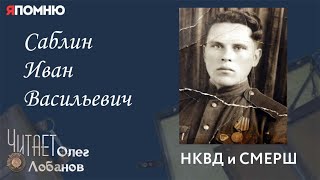 ЯПОМНЮ

Саблин Иван Васильевич

ЧИТАЕТ Олег Лобанов

НКВД и СМЕРШ